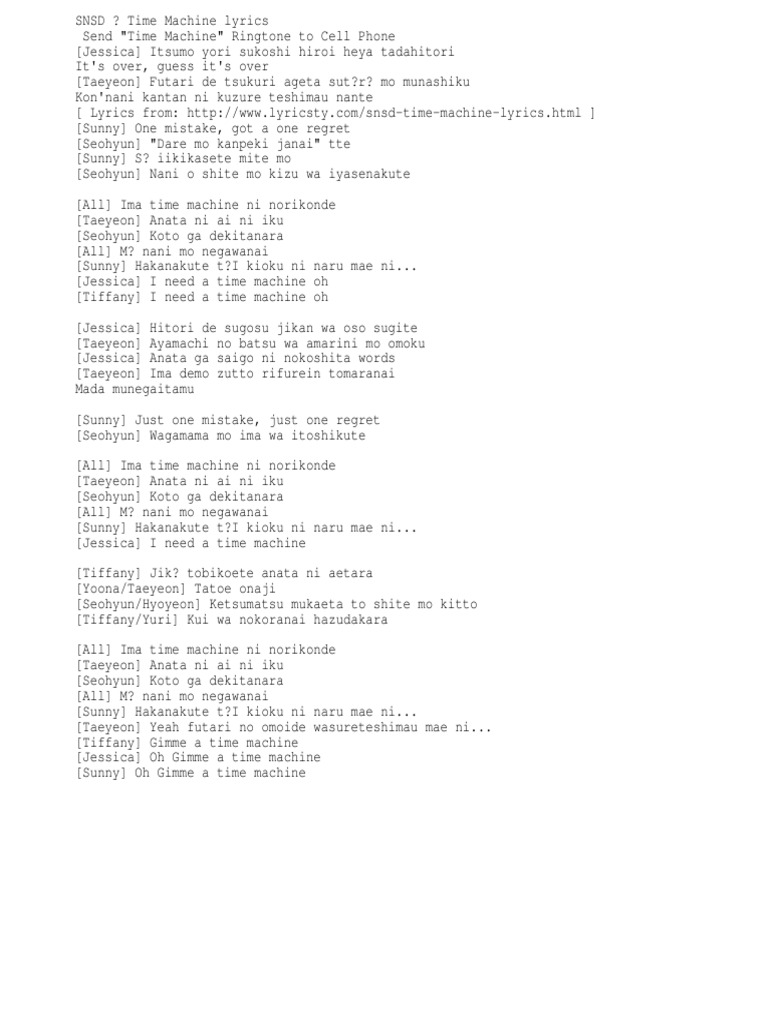 SNSD ? Time Machine lyrics
Send "Time Machine" Ringtone to Cell Phone
[Jessica] Itsumo yori sukoshi hiroi heya tadahitori
It's over, guess it's over
[Taeyeon] Futari de tsukuri ageta sut?r? mo munashiku
Kon'nani kantan ni kuzure teshimau nante
[ Lyrics from: http://www.lyricsty.com/snsd-time-machine-lyrics.html ]
[Sunny] One mistake, got a one regret
[Seohyun] "Dare mo kanpeki janai" tte
[Sunny] S? iikikasete mite mo
[Seohyun] Nani o shite mo kizu wa iyasenakute

[All] Ima time machine ni norikonde
[Taeyeon] Anata ni ai ni iku
[Seohyun] Koto ga dekitanara
[All] M? nani mo negawanai
[Sunny] Hakanakute t?I kioku ni naru mae ni...
[Jessica] I need a time machine oh
[Tiffany] I need a time machine oh

[Jessica] Hitori de sugosu jikan wa oso sugite
[Taeyeon] Ayamachi no batsu wa amarini mo omoku
[Jessica] Anata ga saigo ni nokoshita words
[Taeyeon] Ima demo zutto rifurein tomaranai
Mada munegaitamu

[Sunny] Just one mistake, just one regret
[Seohyun] Wagamama mo ima wa itoshikute

[All] Ima time machine ni norikonde
[Taeyeon] Anata ni ai ni iku
[Seohyun] Koto ga dekitanara
[All] M? nani mo negawanai
[Sunny] Hakanakute t?I kioku ni naru mae ni...
[Jessica] I need a time machine

[Tiffany] Jik? tobikoete anata ni aetara
[Yoona/Taeyeon] Tatoe onaji
[Seohyun/Hyoyeon] Ketsumatsu mukaeta to shite mo kitto
[Tiffany/Yuri] Kui wa nokoranai hazudakara

[All] Ima time machine ni norikonde
[Taeyeon] Anata ni ai ni iku
[Seohyun] Koto ga dekitanara
[All] M? nani mo negawanai
[Sunny] Hakanakute t?I kioku ni naru mae ni...
[Taeyeon] Yeah futari no omoide wasureteshimau mae ni...
[Tiffany] Gimme a time machine
[Jessica] Oh Gimme a time machine
[Sunny] Oh Gimme a time machine